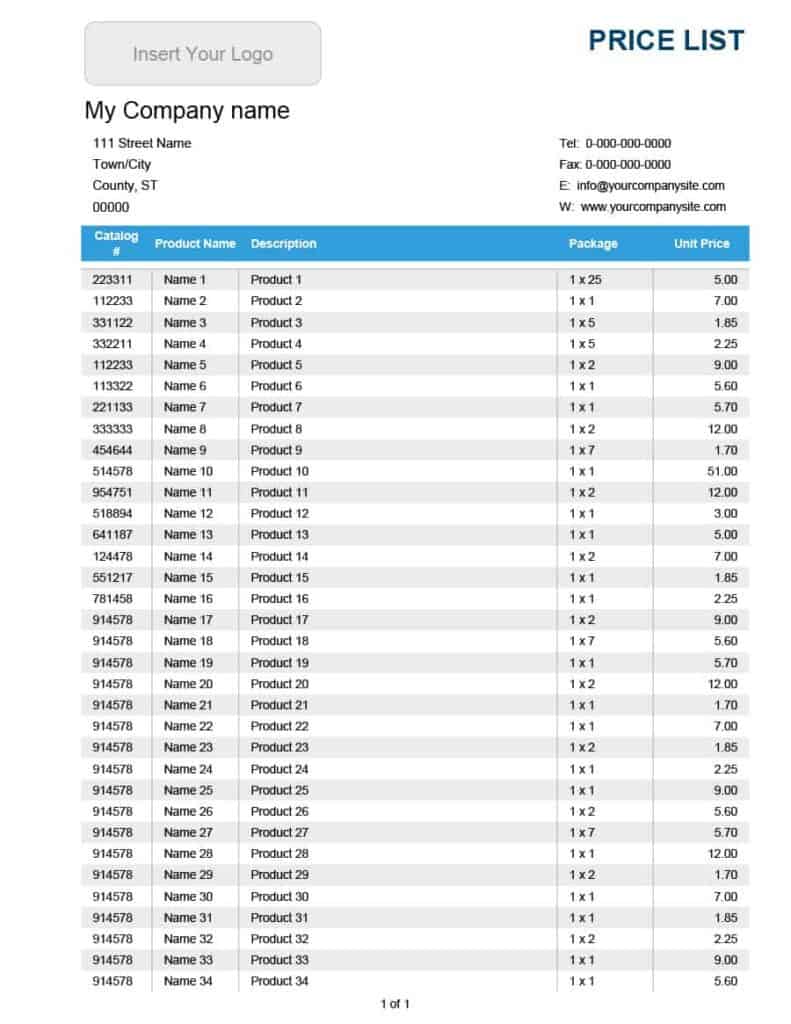 Insert Your Logo

PRICE LIST

My Company name

111 Street Name
Town/City
County, ST
00000

Tel: 0-000-000-0000
Fax: 0-000-000-0000
E: info@yourcompanysite.com
W: www.yourcompanysite.com

| Catalog # | Product Name | Description | Package | Unit Price |
|---|---|---|---|---|
| 223311 | Name 1 | Product 1 | 1 x 25 | 5.00 |
| 112233 | Name 2 | Product 2 | 1 x 1 | 7.00 |
| 331122 | Name 3 | Product 3 | 1 x 5 | 1.85 |
| 332211 | Name 4 | Product 4 | 1 x 5 | 2.25 |
| 112233 | Name 5 | Product 5 | 1 x 2 | 9.00 |
| 113322 | Name 6 | Product 6 | 1 x 1 | 5.60 |
| 221133 | Name 7 | Product 7 | 1 x 1 | 5.70 |
| 333333 | Name 8 | Product 8 | 1 x 2 | 12.00 |
| 454644 | Name 9 | Product 9 | 1 x 7 | 1.70 |
| 514578 | Name 10 | Product 10 | 1 x 1 | 51.00 |
| 954751 | Name 11 | Product 11 | 1 x 2 | 12.00 |
| 518894 | Name 12 | Product 12 | 1 x 1 | 3.00 |
| 641187 | Name 13 | Product 13 | 1 x 1 | 5.00 |
| 124478 | Name 14 | Product 14 | 1 x 2 | 7.00 |
| 551217 | Name 15 | Product 15 | 1 x 1 | 1.85 |
| 781458 | Name 16 | Product 16 | 1 x 1 | 2.25 |
| 914578 | Name 17 | Product 17 | 1 x 2 | 9.00 |
| 914578 | Name 18 | Product 18 | 1 x 7 | 5.60 |
| 914578 | Name 19 | Product 19 | 1 x 1 | 5.70 |
| 914578 | Name 20 | Product 20 | 1 x 2 | 12.00 |
| 914578 | Name 21 | Product 21 | 1 x 1 | 1.70 |
| 914578 | Name 22 | Product 22 | 1 x 1 | 7.00 |
| 914578 | Name 23 | Product 23 | 1 x 2 | 1.85 |
| 914578 | Name 24 | Product 24 | 1 x 1 | 2.25 |
| 914578 | Name 25 | Product 25 | 1 x 1 | 9.00 |
| 914578 | Name 26 | Product 26 | 1 x 2 | 5.60 |
| 914578 | Name 27 | Product 27 | 1 x 7 | 5.70 |
| 914578 | Name 28 | Product 28 | 1 x 1 | 12.00 |
| 914578 | Name 29 | Product 29 | 1 x 2 | 1.70 |
| 914578 | Name 30 | Product 30 | 1 x 1 | 7.00 |
| 914578 | Name 31 | Product 31 | 1 x 1 | 1.85 |
| 914578 | Name 32 | Product 32 | 1 x 2 | 2.25 |
| 914578 | Name 33 | Product 33 | 1 x 1 | 9.00 |
| 914578 | Name 34 | Product 34 | 1 x 1 | 5.60 |

1 of 1